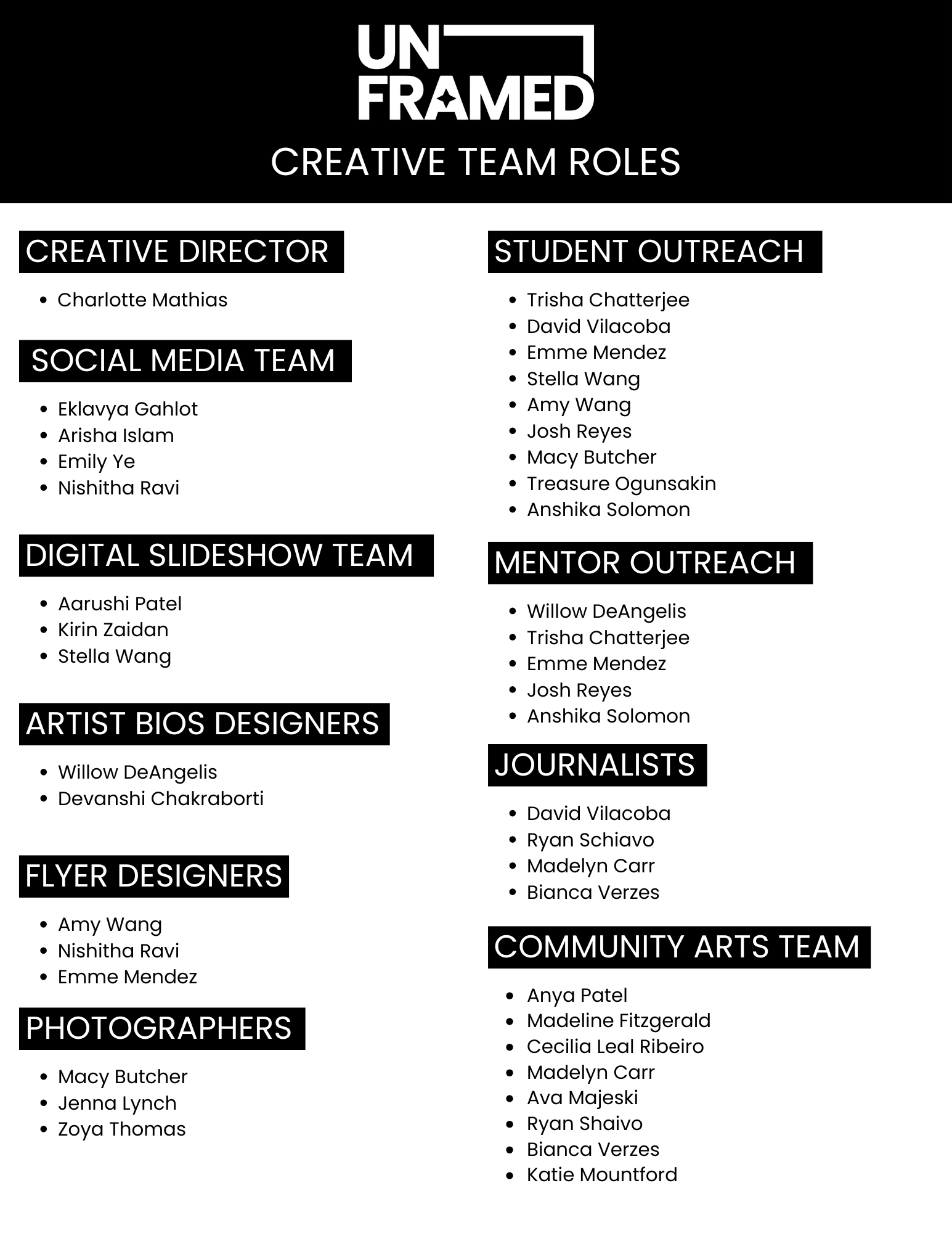 UN FRAMED

CREATIVE TEAM ROLES

CREATIVE DIRECTOR

- Charlotte Mathias

SOCIAL MEDIA TEAM

- Eklavya Gahlot
- Arisha Islam
- Emily Ye
- Nishitha Ravi

DIGITAL SLIDESHOW TEAM

- Aarushi Patel
- Kirin Zaidan
- Stella Wang

ARTIST BIOS DESIGNERS

- Willow DeAngelis
- Devanshi Chakraborti

FLYER DESIGNERS

- Amy Wang
- Nishitha Ravi
- Emme Mendez

PHOTOGRAPHERS

- Macy Butcher
- Jenna Lynch
- Zoya Thomas

STUDENT OUTREACH

- Trisha Chatterjee
- David Vilacoba
- Emme Mendez
- Stella Wang
- Amy Wang
- Josh Reyes
- Macy Butcher
- Treasure Ogunsakin
- Anshika Solomon

MENTOR OUTREACH

- Willow DeAngelis
- Trisha Chatterjee
- Emme Mendez
- Josh Reyes
- Anshika Solomon

JOURNALISTS

- David Vilacoba
- Ryan Schiavo
- Madelyn Carr
- Bianca Verzes

COMMUNITY ARTS TEAM

- Anya Patel
- Madeline Fitzgerald
- Cecilia Leal Ribeiro
- Madelyn Carr
- Ava Majeski
- Ryan Shaivo
- Bianca Verzes
- Katie Mountford